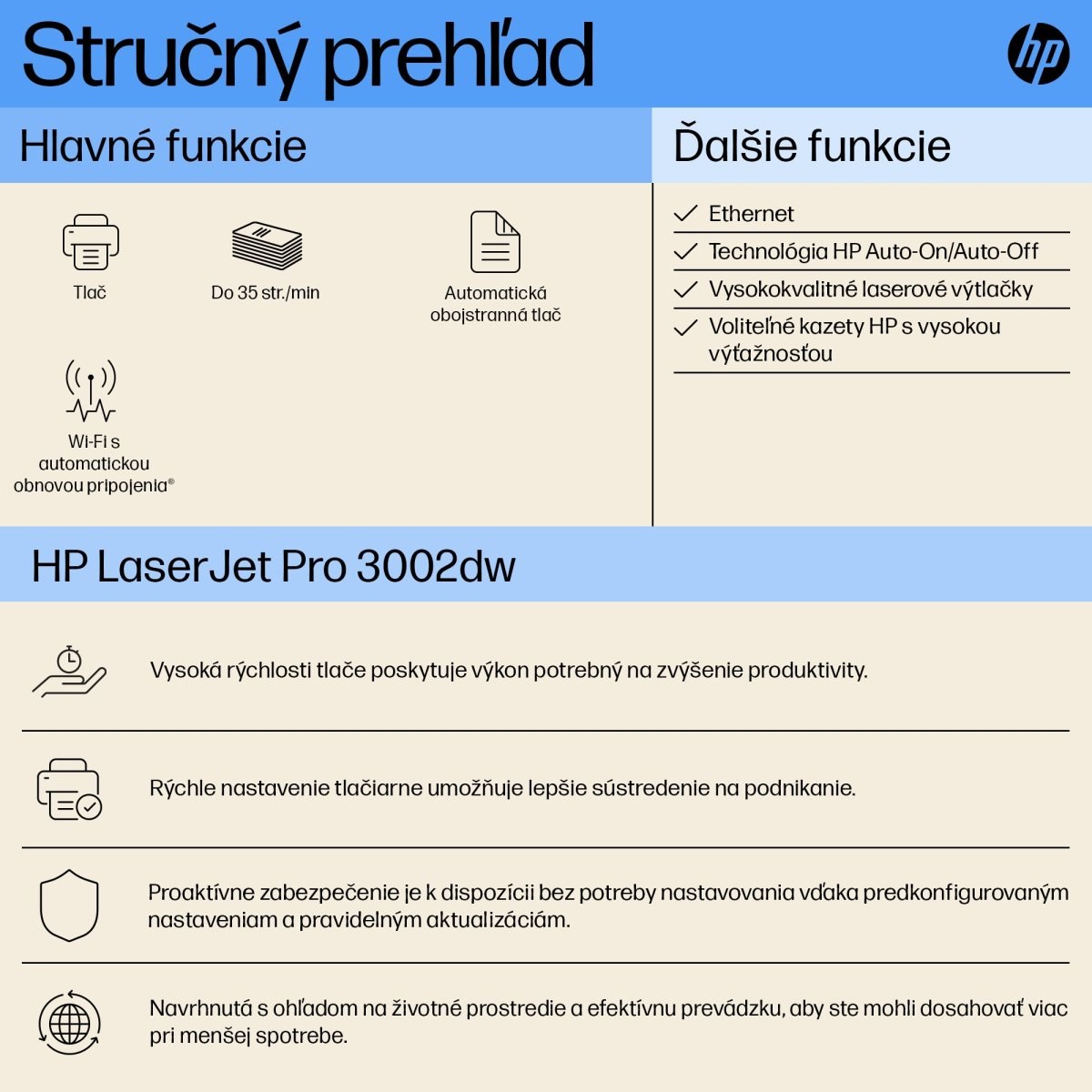 Stručný prehľad

hp

Hlavné funkcie

Tlač

Do 35 str./min

Automatická obojstranná tlač

Wi-Fi s automatickou obnovou pripojenia®

Ďalšie funkcie

✓ Ethernet

✓ Technológia HP Auto-On/Auto-Off

✓ Vysokokvalitné laserové výtlačky

✓ Voliteľné kazety HP s vysokou výťažnosťou

HP LaserJet Pro 3002dw

Vysoká rýchlosti tlače poskytuje výkon potrebný na zvýšenie produktivity.

Rýchle nastavenie tlačiarne umožňuje lepšie sústredenie na podnikanie.

Proaktívne zabezpečenie je k dispozícii bez potreby nastavovania vďaka predkonfigurovaným nastaveniam a pravidelným aktualizáciám.

Navrhnutá s ohľadom na životné prostredie a efektívnu prevádzku, aby ste mohli dosahovať viac pri menšej spotrebe.